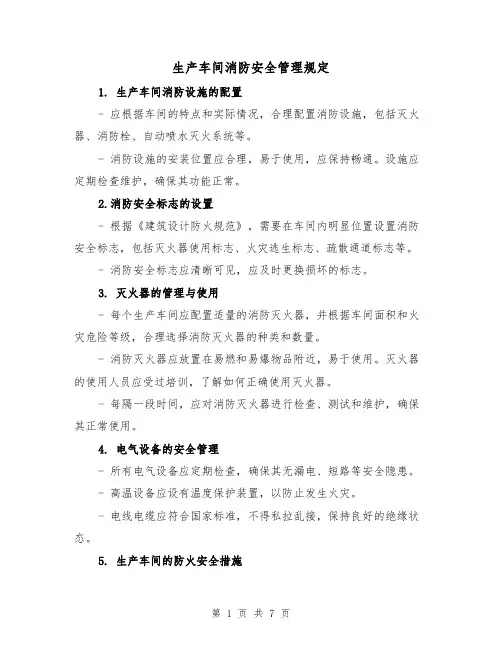 生产车间消防安全管理规定

1. 生产车间消防设施的配置

- 应根据车间的特点和实际情况，合理配置消防设施，包括灭火器、消防栓、自动喷水灭火系统等。

- 消防设施的安装位置应合理，易于使用，应保持畅通。设施应定期检查维护，确保其功能正常。

2.消防安全标志的设置

- 根据《建筑设计防火规范》，需要在车间内明显位置设置消防安全标志，包括灭火器使用标志、火灾逃生标志、疏散通道标志等。

- 消防安全标志应清晰可见，应及时更换损坏的标志。

3. 灭火器的管理与使用

- 每个生产车间应配置适量的消防灭火器，并根据车间面积和火灾危险等级，合理选择消防灭火器的种类和数量。

- 消防灭火器应放置在易燃和易爆物品附近，易于使用。灭火器的使用人员应受过培训，了解如何正确使用灭火器。

- 每隔一段时间，应对消防灭火器进行检查、测试和维护，确保其正常使用。

4. 电气设备的安全管理

- 所有电气设备应定期检查，确保其无漏电、短路等安全隐患。

- 高温设备应设有温度保护装置，以防止发生火灾。

- 电线电缆应符合国家标准，不得私拉乱接，保持良好的绝缘状态。

5. 生产车间的防火安全措施

第 1 页 共 7 页